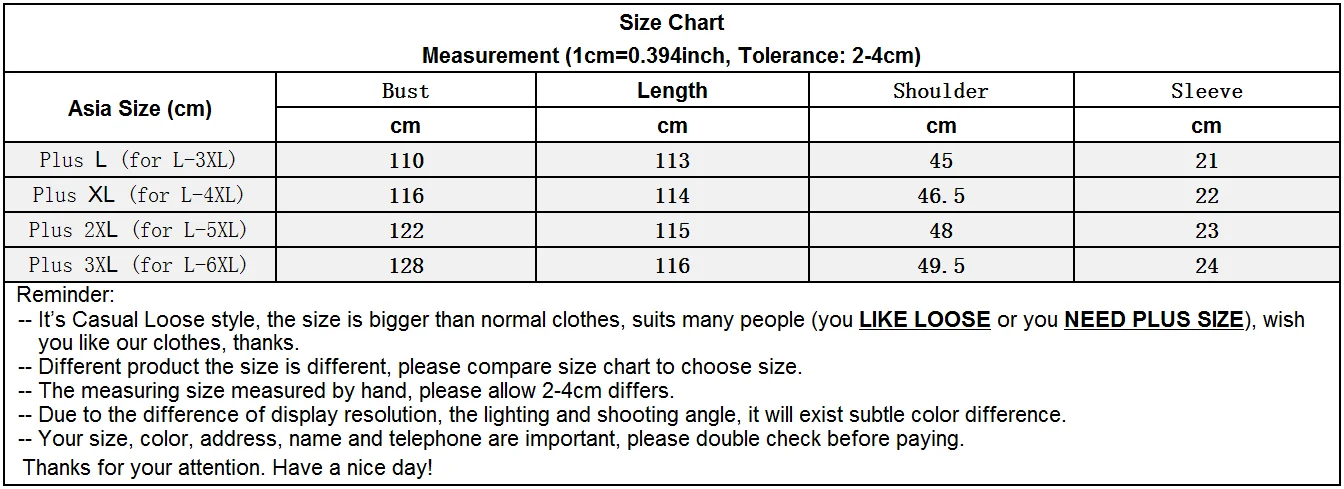 Size Chart
Measurement (1cm=0.394inch, Tolerance: 2-4cm)

| Asia Size (cm) | Bust | Length | Shoulder | Sleeve |
|---|---|---|---|---|
| | cm | cm | cm | cm |
| Plus L (for L-3XL) | 110 | 113 | 45 | 21 |
| Plus XL (for L-4XL) | 116 | 114 | 46.5 | 22 |
| Plus 2XL (for L-5XL) | 122 | 115 | 48 | 23 |
| Plus 3XL (for L-6XL) | 128 | 116 | 49.5 | 24 |

Reminder:
-- It's Casual Loose style, the size is bigger than normal clothes, suits many people (you LIKE LOOSE or you NEED PLUS SIZE), wish you like our clothes, thanks.
-- Different product the size is different, please compare size chart to choose size.
-- The measuring size measured by hand, please allow 2-4cm differs.
-- Due to the difference of display resolution, the lighting and shooting angle, it will exist subtle color difference.
-- Your size, color, address, name and telephone are important, please double check before paying.
Thanks for your attention. Have a nice day!